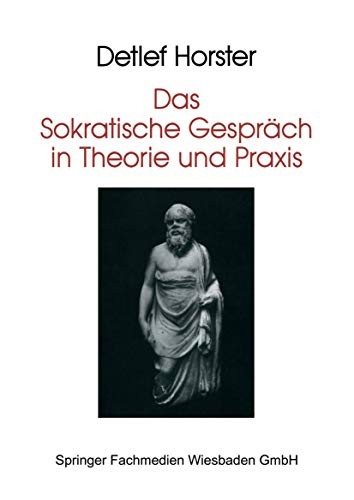 Detlef Horster

Das Sokratische Gespräch in Theorie und Praxis

Springer Fachmedien Wiesbaden GmbH